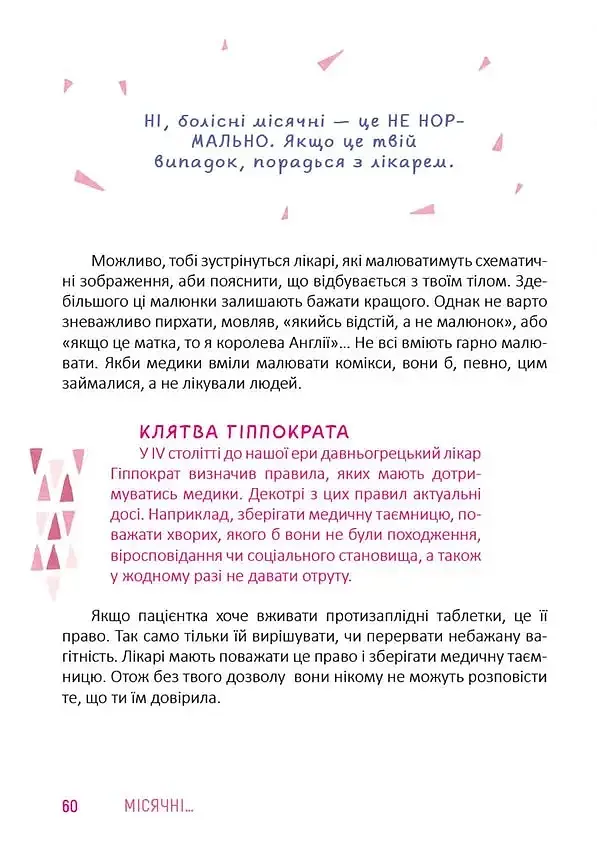 НІ, болісні місячні — це НЕ НОРМАЛЬНО. Якщо це твій випадок, порадься з лікарем.

Можливо, тобі зустрінуться лікарі, які малюватимуть схематичні зображення, аби пояснити, що відбувається з твоїм тілом. Здебільшого ці малюнки залишають бажати кращого. Однак не варто зневажливо пирхати, мовляв, «якийсь відстій, а не малюнок», або «якщо це матка, то я королева Англії»... Не всі вміють гарно малювати. Якби медики вміли малювати комікси, вони б, певно, цим займалися, а не лікували людей.

КЛЯТВА ГІППОКРАТА

У IV столітті до нашої ери давньогрецький лікар Гіппократ визначив правила, яких мають дотримуватись медики. Декотрі з цих правил актуальні досі. Наприклад, зберігати медичну таємницю, поважати хворих, якого б вони не були походження, віросповідання чи соціального становища, а також у жодному разі не давати отруту.

Якщо пацієнтка хоче вживати протизаплідні таблетки, це її право. Так само тільки їй вирішувати, чи перервати небажану вагітність. Лікарі мають поважати це право і зберігати медичну таємницю. Отож без твого дозволу вони нікому не можуть розповісти те, що ти їм довірила.

60 МІСЯЧНІ...